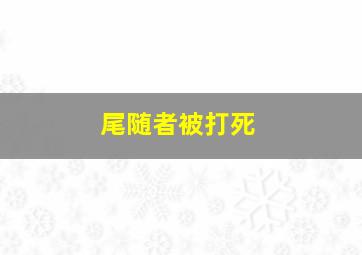 尾随者被打死